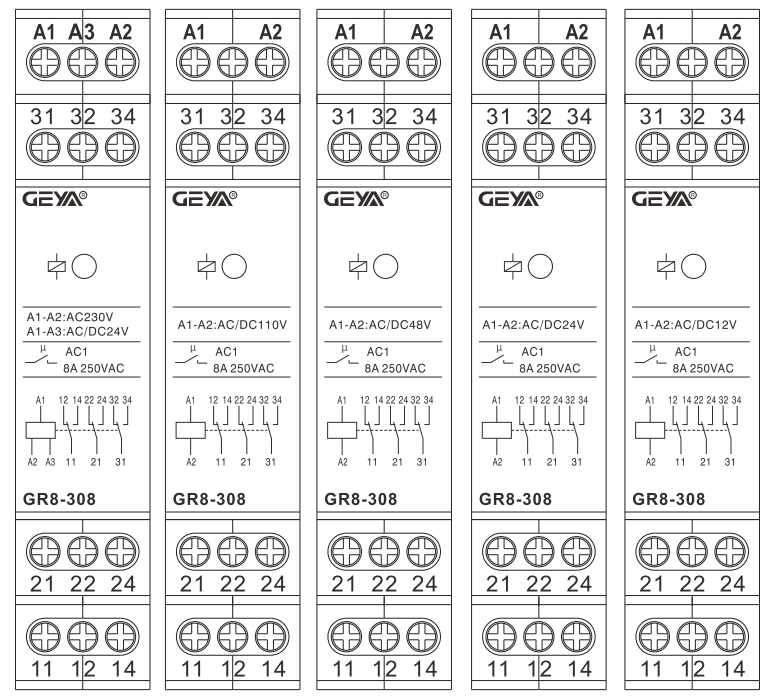 A1 A3 A2

31 32 34

GEYA®

A1-A2:AC230V
A1-A3:AC/DC24V

μ AC1
8A 250VAC

A1 12 14 22 24 32 34
A2 A3 11 21 31

GR8-308

21 22 24

11 12 14

A1 A2

31 32 34

GEYA®

A1-A2:AC/DC110V

μ AC1
8A 250VAC

A1 12 14 22 24 32 34
A2 11 21 31

GR8-308

21 22 24

11 12 14

A1 A2

31 32 34

GEYA®

A1-A2:AC/DC48V

μ AC1
8A 250VAC

A1 12 14 22 24 32 34
A2 11 21 31

GR8-308

21 22 24

11 12 14

A1 A2

31 32 34

GEYA®

A1-A2:AC/DC24V

μ AC1
8A 250VAC

A1 12 14 22 24 32 34
A2 11 21 31

GR8-308

21 22 24

11 12 14

A1 A2

31 32 34

GEYA®

A1-A2:AC/DC12V

μ AC1
8A 250VAC

A1 12 14 22 24 32 34
A2 11 21 31

GR8-308

21 22 24

11 12 14